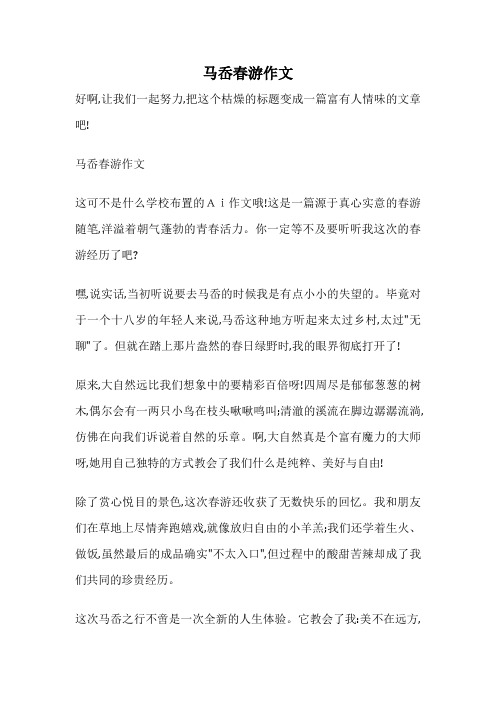 马岙春游作文

好啊,让我们一起努力,把这个枯燥的标题变成一篇富有人情味的文章吧!

马岙春游作文

这可不是什么学校布置的Ａｉ作文哦!这是一篇源于真心实意的春游随笔,洋溢着朝气蓬勃的青春活力。你一定等不及要听听我这次的春游经历了吧?

嘿,说实话,当初听说要去马岙的时候我是有点小小的失望的。毕竟对于一个十八岁的年轻人来说,马岙这种地方听起来太过乡村,太过"无聊"了。但就在踏上那片盎然的春日绿野时,我的眼界彻底打开了!

原来,大自然远比我们想象中的要精彩百倍呀!四周尽是郁郁葱葱的树木,偶尔会有一两只小鸟在枝头啾啾鸣叫;清澈的溪流在脚边潺潺流淌,仿佛在向我们诉说着自然的乐章。啊,大自然真是个富有魔力的大师呀,她用自己独特的方式教会了我们什么是纯粹、美好与自由!

除了赏心悦目的景色,这次春游还收获了无数快乐的回忆。我和朋友们在草地上尽情奔跑嬉戏,就像放归自由的小羊羔;我们还学着生火、做饭,虽然最后的成品确实"不太入口",但过程中的酸甜苦辣却成了我们共同的珍贵经历。

这次马岙之行不啻是一次全新的人生体验。它教会了我:美不在远方,